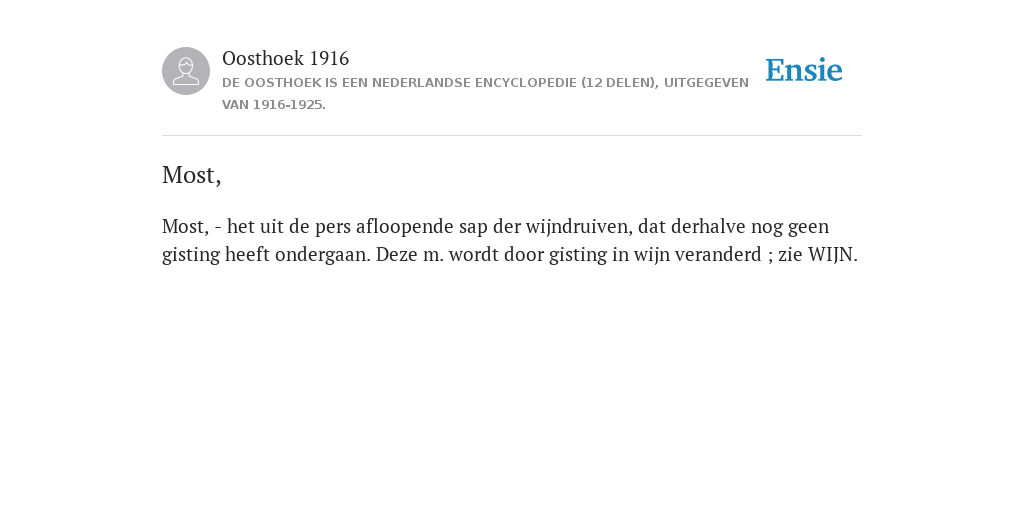 Oosthoek 1916
DE OOSTHOEK IS EEN NEDERLANDSE ENCYCLOPEDIE (12 DELEN), UITGEGEVEN VAN 1916-1925.

Ensie

Most,

Most, - het uit de pers afloopende sap der wijndruiven, dat derhalve nog geen gisting heeft ondergaan. Deze m. wordt door gisting in wijn veranderd ; zie WIJN.